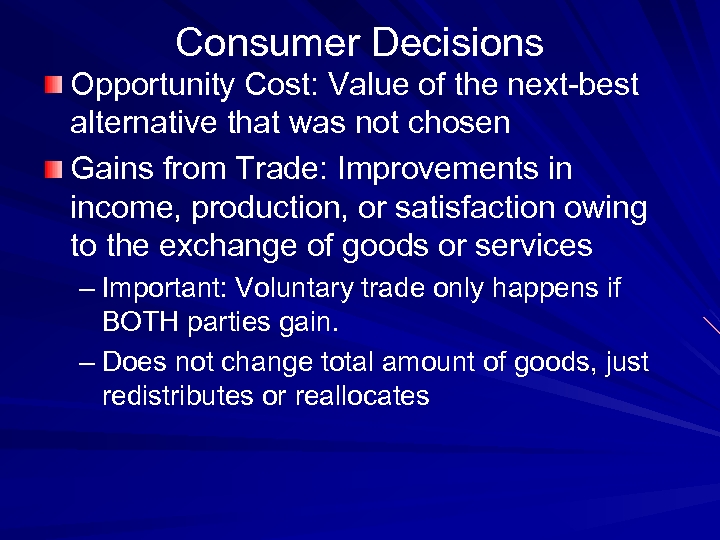 Consumer Decisions

Opportunity Cost: Value of the next-best alternative that was not chosen

Gains from Trade: Improvements in income, production, or satisfaction owing to the exchange of goods or services

– Important: Voluntary trade only happens if BOTH parties gain.

– Does not change total amount of goods, just redistributes or reallocates